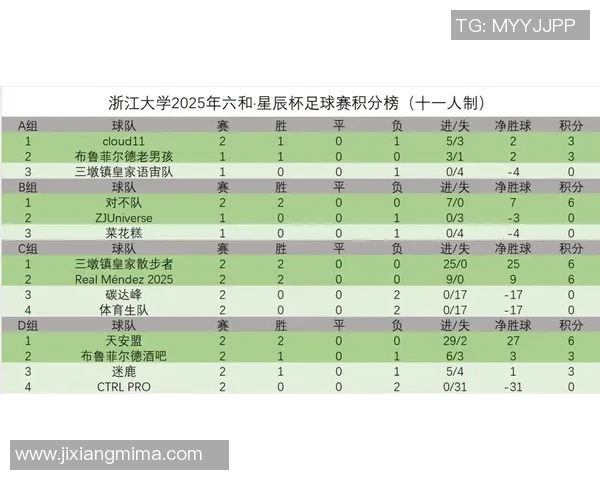 TG: MYYJJPP

浙江大学2025年六和·星辰杯足球赛积分榜（十一人制）

| A组 | 球队 | 赛 | 胜 | 平 | 负 | 进/失 | 净胜球 | 积分 |
|---|---|---|---|---|---|---|---|---|
| 1 | cloud11 | 2 | 1 | 0 | 1 | 5/3 | 2 | 3 |
| 2 | 布鲁菲尔德老男孩 | 1 | 1 | 0 | 0 | 3/1 | 2 | 3 |
| 3 | 三墩镇皇家语宙队 | 1 | 0 | 0 | 1 | 0/4 | -4 | 0 |
| B组 | 球队 | 赛 | 胜 | 平 | 负 | 进/失 | 净胜球 | 积分 |
| 1 | 对不队 | 2 | 2 | 0 | 0 | 7/0 | 7 | 6 |
| 2 | ZJUniverse | 1 | 0 | 0 | 1 | 0/3 | -3 | 0 |
| 3 | 菜花糕 | 1 | 0 | 0 | 1 | 0/4 | -4 | 0 |
| C组 | 球队 | 赛 | 胜 | 平 | 负 | 进/失 | 净胜球 | 积分 |
| 1 | 三墩镇皇家散步者 | 2 | 2 | 0 | 0 | 25/0 | 25 | 6 |
| 2 | Real Méndez 2025 | 2 | 2 | 0 | 0 | 9/0 | 9 | 6 |
| 3 | 碳达峰 | 2 | 0 | 0 | 2 | 0/17 | -17 | 0 |
| 4 | 体育生队 | 2 | 0 | 0 | 2 | 0/17 | -17 | 0 |
| D组 | 球队 | 赛 | 胜 | 平 | 负 | 进/失 | 净胜球 | 积分 |
| 1 | 天安盟 | 2 | 2 | 0 | 0 | 29/2 | 27 | 6 |
| 2 | 布鲁菲尔德酒吧 | 2 | 1 | 0 | 1 | 6/3 | 3 | 3 |
| 3 | 迷鹿 | 2 | 1 | 0 | 1 | 5/4 | 1 | 3 |
| 4 | CTRL PRO | 2 | 0 | 0 | 2 | 0/31 | -31 | 0 |

www.jixiangmima.com